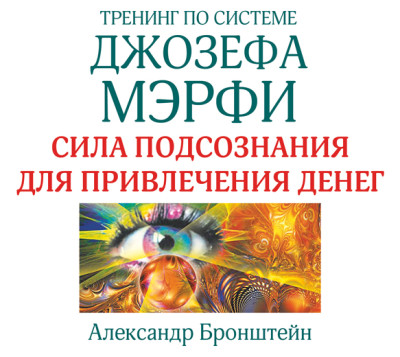 ТРЕНИНГ ПО СИСТЕМЕ
ДЖОЗЕФА
МЭРФИ
СИЛА ПОДСОЗНАНИЯ
ДЛЯ ПРИВЛЕЧЕНИЯ ДЕНЕГ

Александр Бронштейн